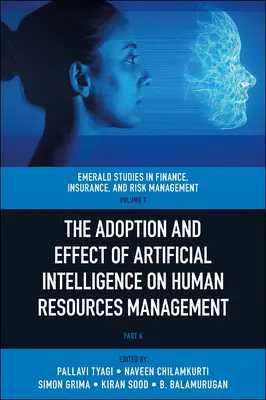 EMERALD STUDIES IN FINANCE, INSURANCE, AND RISK MANAGEMENT
VOLUME 7

THE ADOPTION AND EFFECT OF ARTIFICIAL INTELLIGENCE ON HUMAN RESOURCES MANAGEMENT

PART A

EDITED BY
PALLAVI TYAGI • NAVEEN CHILAMKURTI
SIMON GRIMA • KIRAN SOOD • B. BALAMURUGAN